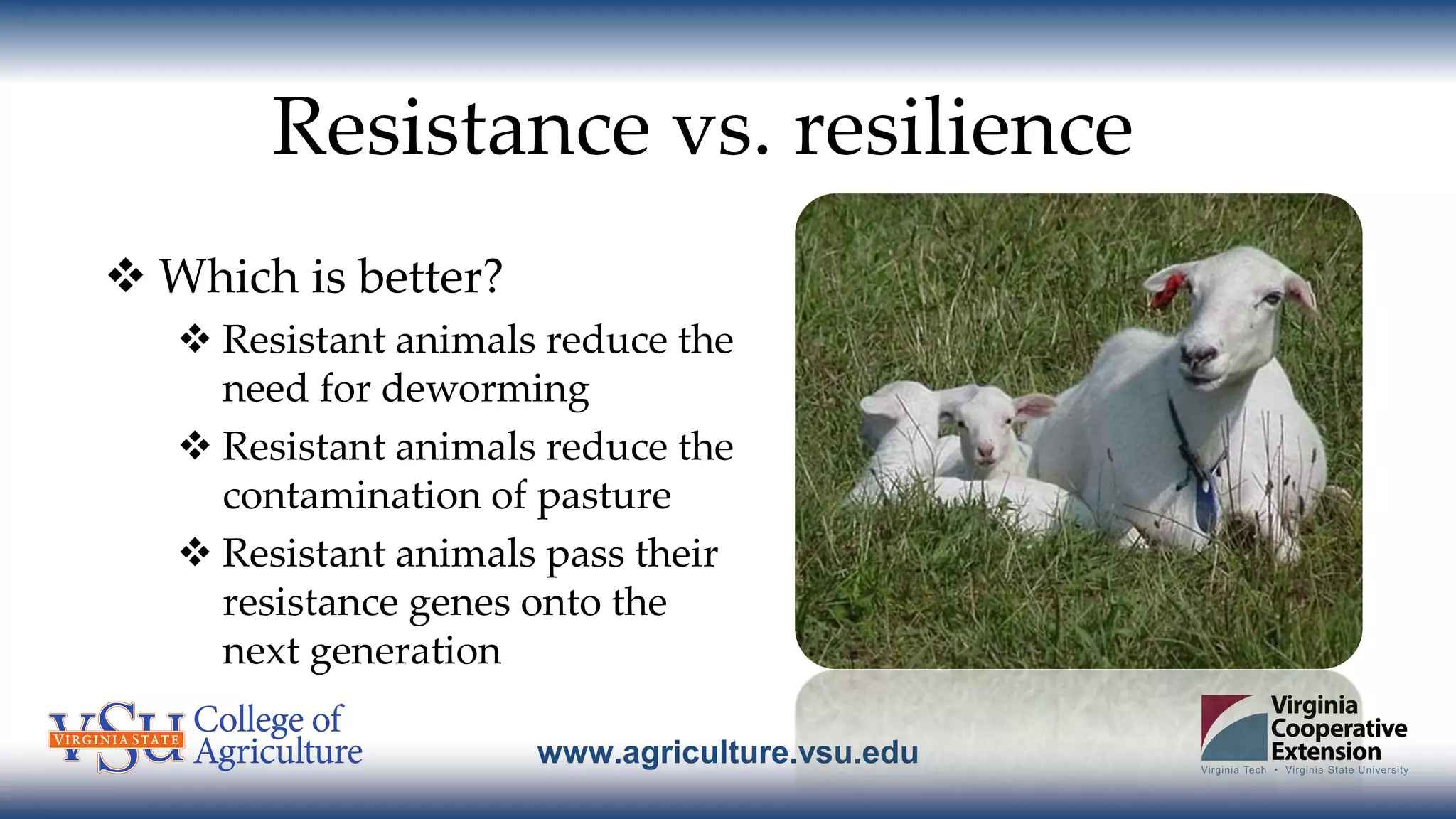 Resistance vs. resilience

❖ Which is better?

❖ Resistant animals reduce the need for deworming

❖ Resistant animals reduce the contamination of pasture

❖ Resistant animals pass their resistance genes onto the next generation

VSU VIRGINIA STATE College of Agriculture

www.agriculture.vsu.edu

Virginia Cooperative Extension
Virginia Tech • Virginia State University